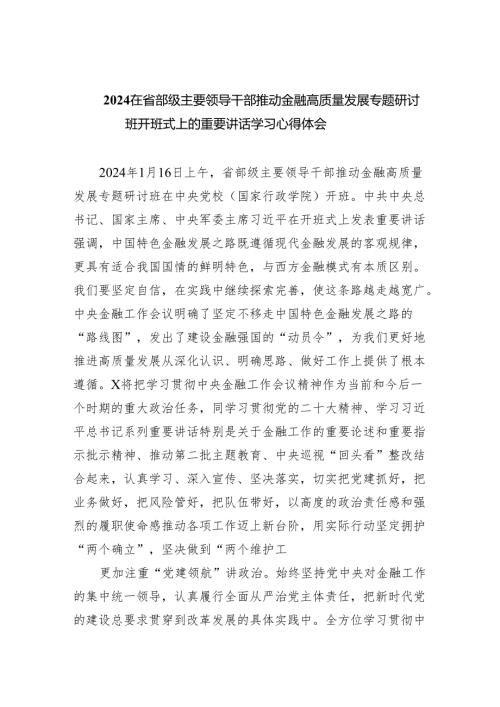 2024在省部级主要领导干部推动金融高质量发展专题研讨班开班式上的重要讲话学习心得体会

2024年1月16日上午，省部级主要领导干部推动金融高质量发展专题研讨班在中央党校（国家行政学院）开班。中共中央总书记、国家主席、中央军委主席习近平在开班式上发表重要讲话强调，中国特色金融发展之路既遵循现代金融发展的客观规律，更具有适合我国国情的鲜明特色，与西方金融模式有本质区别。我们要坚定自信，在实践中继续探索完善，使这条路越走越宽广。中央金融工作会议明确了坚定不移走中国特色金融发展之路的“路线图”，发出了建设金融强国的“动员令”，为我们更好地推进高质量发展从深化认识、明确思路、做好工作上提供了根本遵循。X将把学习贯彻中央金融工作会议精神作为当前和今后一个时期的重大政治任务，同学习贯彻党的二十大精神、学习习近平总书记系列重要讲话特别是关于金融工作的重要论述和重要指示批示精神、推动第二批主题教育、中央巡视“回头看”整改结合起来，认真学习、深入宣传、坚决落实，切实把党建抓好，把业务做好，把风险管好，把队伍带好，以高度的政治责任感和强烈的履职使命感推动各项工作迈上新台阶，用实际行动坚定拥护“两个确立”，坚决做到“两个维护工

更加注重“党建领航”讲政治。始终坚持党中央对金融工作的集中统一领导，认真履行全面从严治党主体责任，把新时代党的建设总要求贯穿到改革发展的具体实践中。全方位学习贯彻中